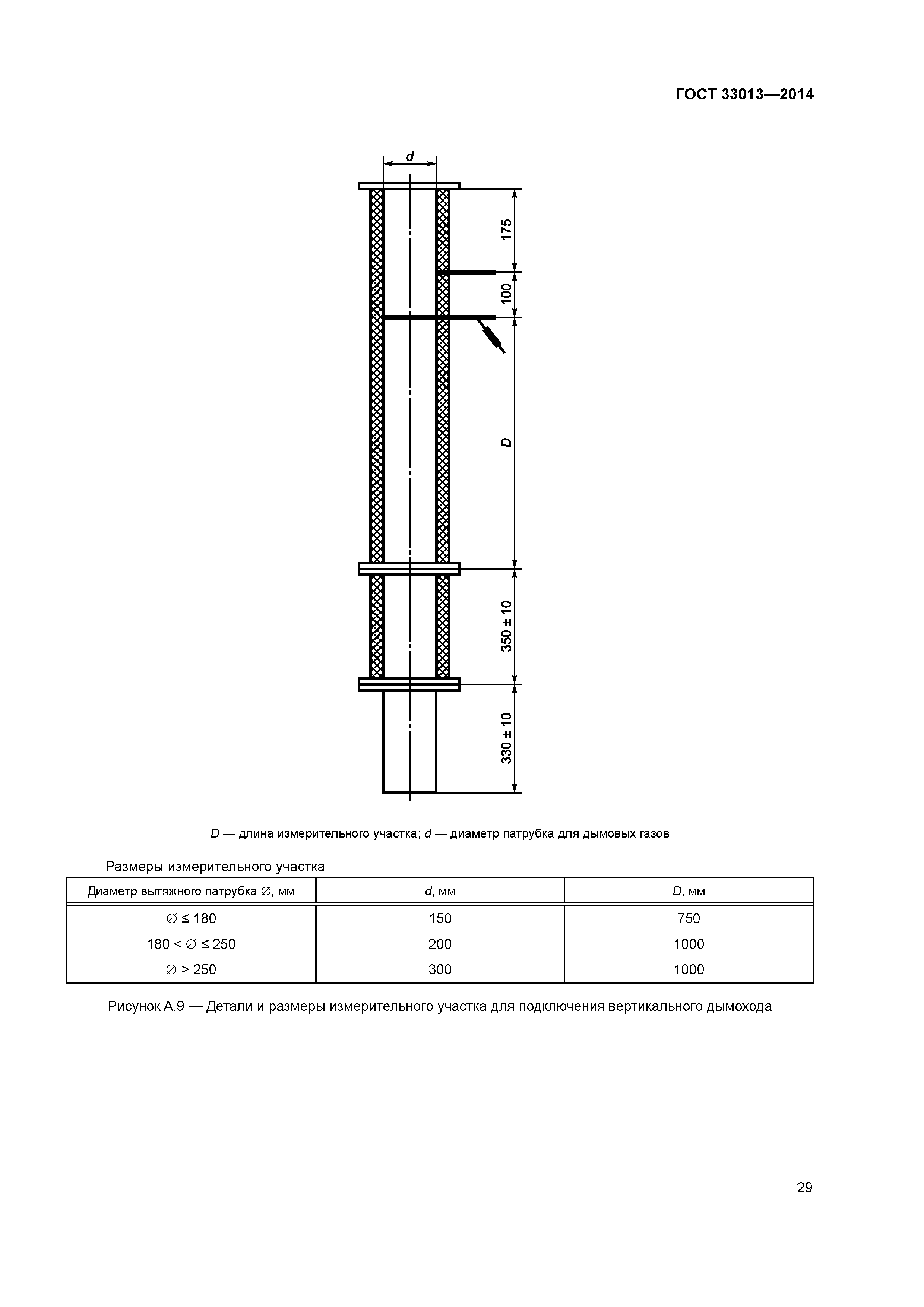 ГОСТ 33013—2014

d

175

100

D

350 ± 10

330 ± 10

D — длина измерительного участка; d — диаметр патрубка для дымовых газов

Размеры измерительного участка

| Диаметр вытяжного патрубка ∅, мм | d, мм | D, мм |
|---|---|---|
| ∅ ≤ 180 | 150 | 750 |
| 180 < ∅ ≤ 250 | 200 | 1000 |
| ∅ > 250 | 300 | 1000 |

Рисунок А.9 — Детали и размеры измерительного участка для подключения вертикального дымохода

29